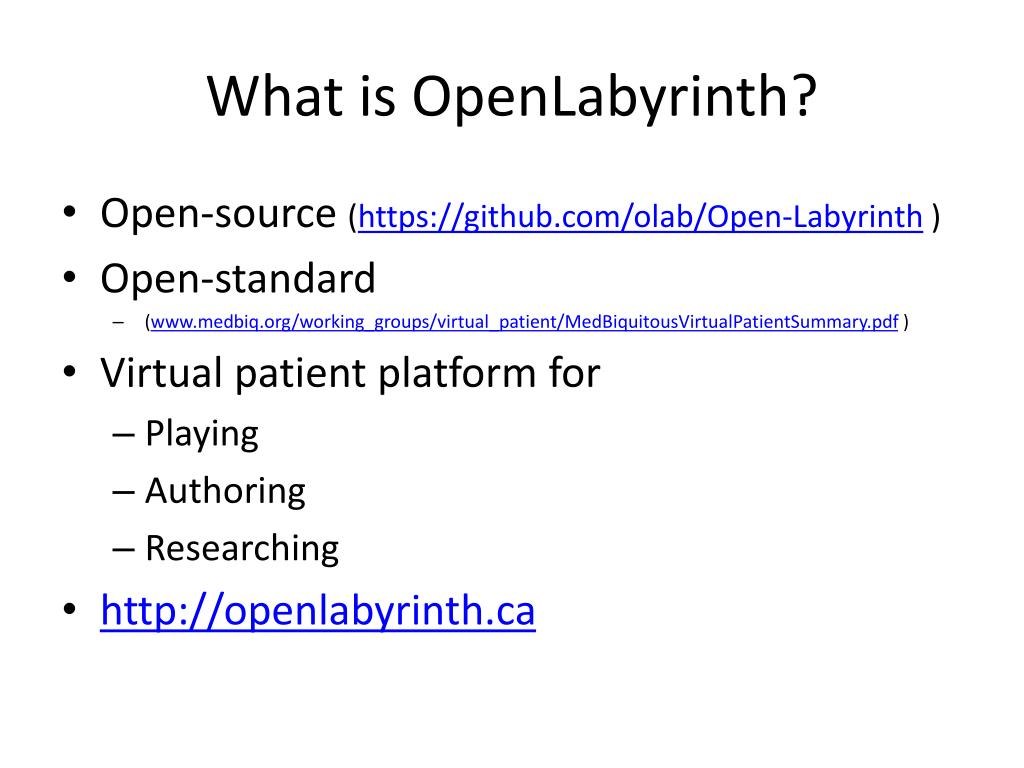 What is OpenLabyrinth?

• Open-source (https://github.com/olab/Open-Labyrinth )
• Open-standard
  – (www.medbiq.org/working_groups/virtual_patient/MedBiquitousVirtualPatientSummary.pdf )
• Virtual patient platform for
  – Playing
  – Authoring
  – Researching
• http://openlabyrinth.ca